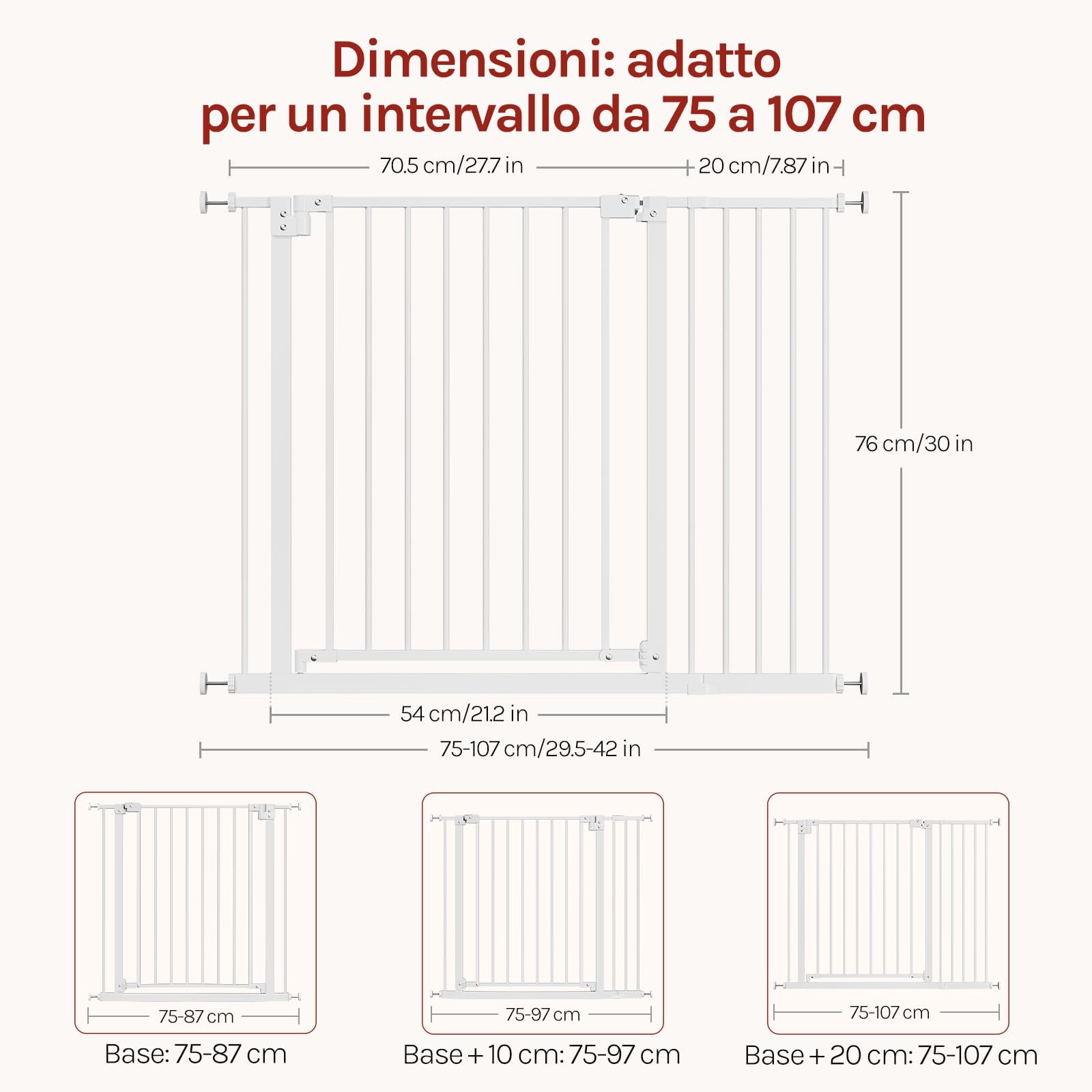 Dimensioni: adatto per un intervallo da 75 a 107 cm

70.5 cm/27.7 in

20 cm/7.87 in

76 cm/30 in

54 cm/21.2 in

75-107 cm/29.5-42 in

75-87 cm

Base: 75-87 cm

75-97 cm

Base + 10 cm: 75-97 cm

75-107 cm

Base + 20 cm: 75-107 cm